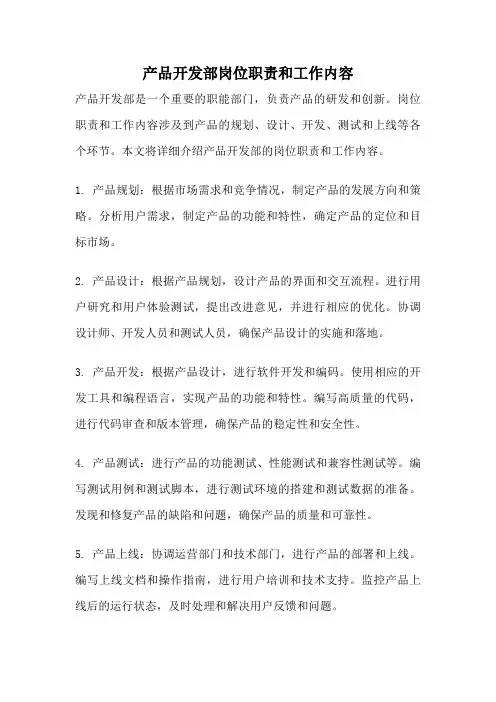 产品开发部岗位职责和工作内容

产品开发部是一个重要的职能部门，负责产品的研发和创新。岗位职责和工作内容涉及到产品的规划、设计、开发、测试和上线等各个环节。本文将详细介绍产品开发部的岗位职责和工作内容。

1. 产品规划：根据市场需求和竞争情况，制定产品的发展方向和策略。分析用户需求，制定产品的功能和特性，确定产品的定位和目标市场。

2. 产品设计：根据产品规划，设计产品的界面和交互流程。进行用户研究和用户体验测试，提出改进意见，并进行相应的优化。协调设计师、开发人员和测试人员，确保产品设计的实施和落地。

3. 产品开发：根据产品设计，进行软件开发和编码。使用相应的开发工具和编程语言，实现产品的功能和特性。编写高质量的代码，进行代码审查和版本管理，确保产品的稳定性和安全性。

4. 产品测试：进行产品的功能测试、性能测试和兼容性测试等。编写测试用例和测试脚本，进行测试环境的搭建和测试数据的准备。发现和修复产品的缺陷和问题，确保产品的质量和可靠性。

5. 产品上线：协调运营部门和技术部门，进行产品的部署和上线。编写上线文档和操作指南，进行用户培训和技术支持。监控产品上线后的运行状态，及时处理和解决用户反馈和问题。